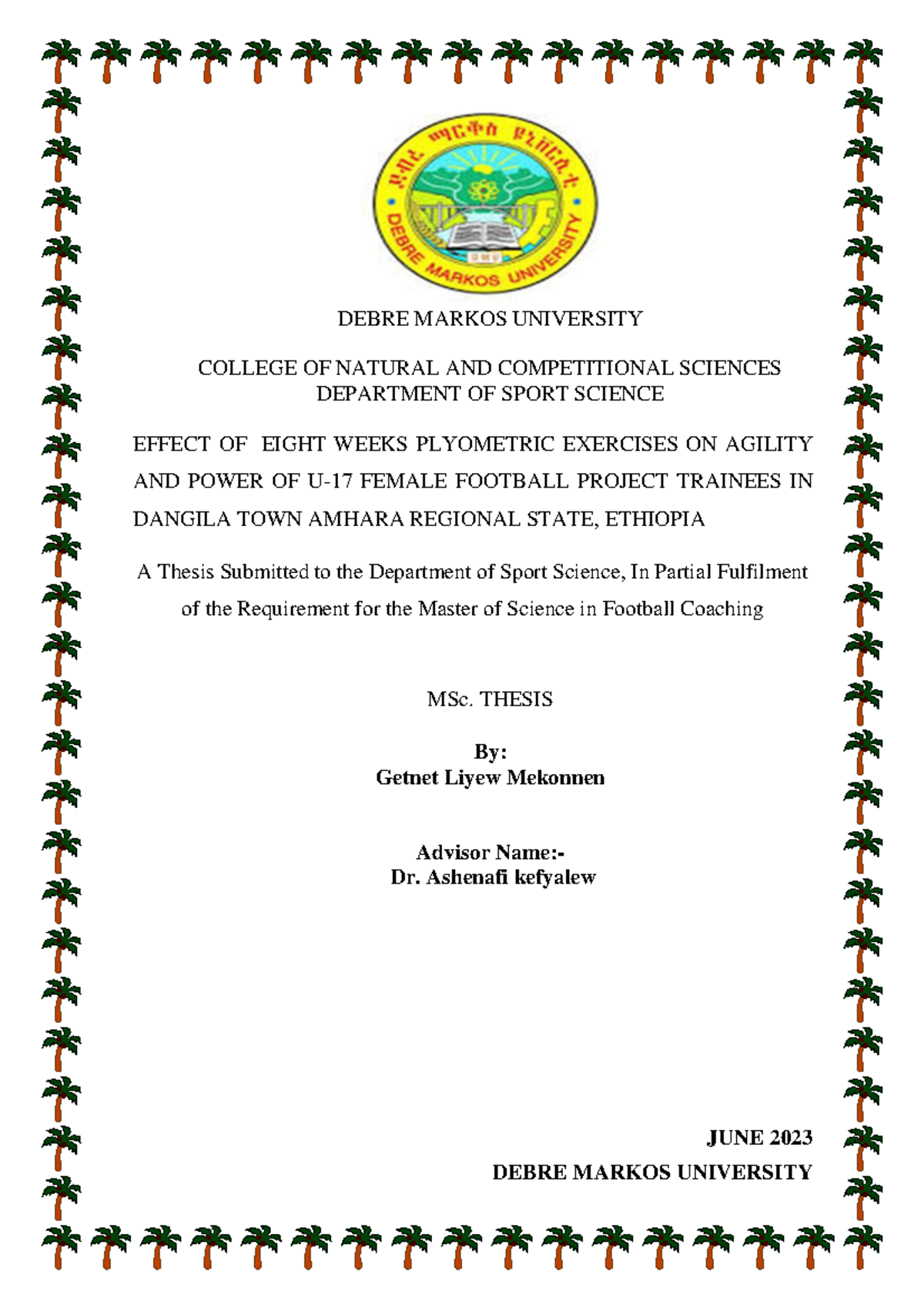 ደብረ ማርቆስ ዩኒቨርሲቲ
DEBRE MARKOS UNIVERSITY

DEBRE MARKOS UNIVERSITY

COLLEGE OF NATURAL AND COMPETITIONAL SCIENCES
DEPARTMENT OF SPORT SCIENCE

EFFECT OF EIGHT WEEKS PLYOMETRIC EXERCISES ON AGILITY AND POWER OF U-17 FEMALE FOOTBALL PROJECT TRAINEES IN DANGILA TOWN AMHARA REGIONAL STATE, ETHIOPIA

A Thesis Submitted to the Department of Sport Science, In Partial Fulfilment of the Requirement for the Master of Science in Football Coaching

MSc. THESIS

By:
Getnet Liyew Mekonnen

Advisor Name:-
Dr. Ashenafi kefyalew

JUNE 2023
DEBRE MARKOS UNIVERSITY